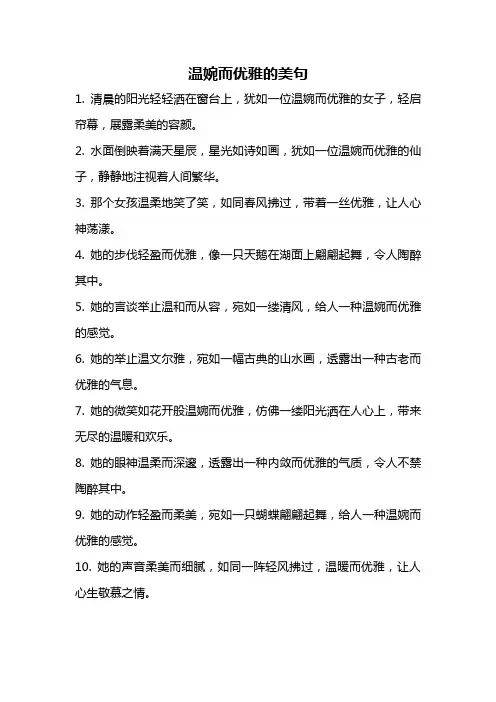 温婉而优雅的美句

1. 清晨的阳光轻轻洒在窗台上，犹如一位温婉而优雅的女子，轻启帘幕，展露柔美的容颜。

2. 水面倒映着满天星辰，星光如诗如画，犹如一位温婉而优雅的仙子，静静地注视着人间繁华。

3. 那个女孩温柔地笑了笑，如同春风拂过，带着一丝优雅，让人心神荡漾。

4. 她的步伐轻盈而优雅，像一只天鹅在湖面上翩翩起舞，令人陶醉其中。

5. 她的言谈举止温和而从容，宛如一缕清风，给人一种温婉而优雅的感觉。

6. 她的举止温文尔雅，宛如一幅古典的山水画，透露出一种古老而优雅的气息。

7. 她的微笑如花开般温婉而优雅，仿佛一缕阳光洒在人心上，带来无尽的温暖和欢乐。

8. 她的眼神温柔而深邃，透露出一种内敛而优雅的气质，令人不禁陶醉其中。

9. 她的动作轻盈而柔美，宛如一只蝴蝶翩翩起舞，给人一种温婉而优雅的感觉。

10. 她的声音柔美而细腻，如同一阵轻风拂过，温暖而优雅，让人心生敬慕之情。